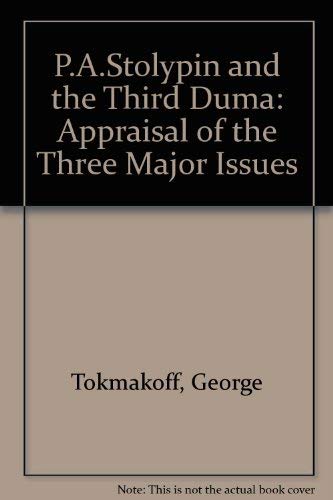 P.A.Stolypin and the Third Duma: Appraisal of the Three Major Issues

Tokmakoff, George

Note: This is not the actual book cover